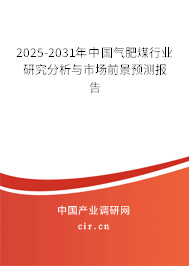 2025-2031年中国气肥煤行业研究分析与市场前景预测报告

中国产业调研网

cir.cn